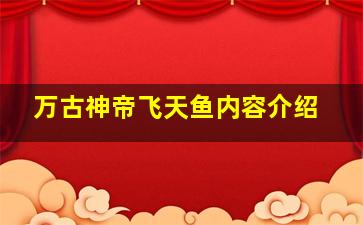 万古神帝飞天鱼内容介绍